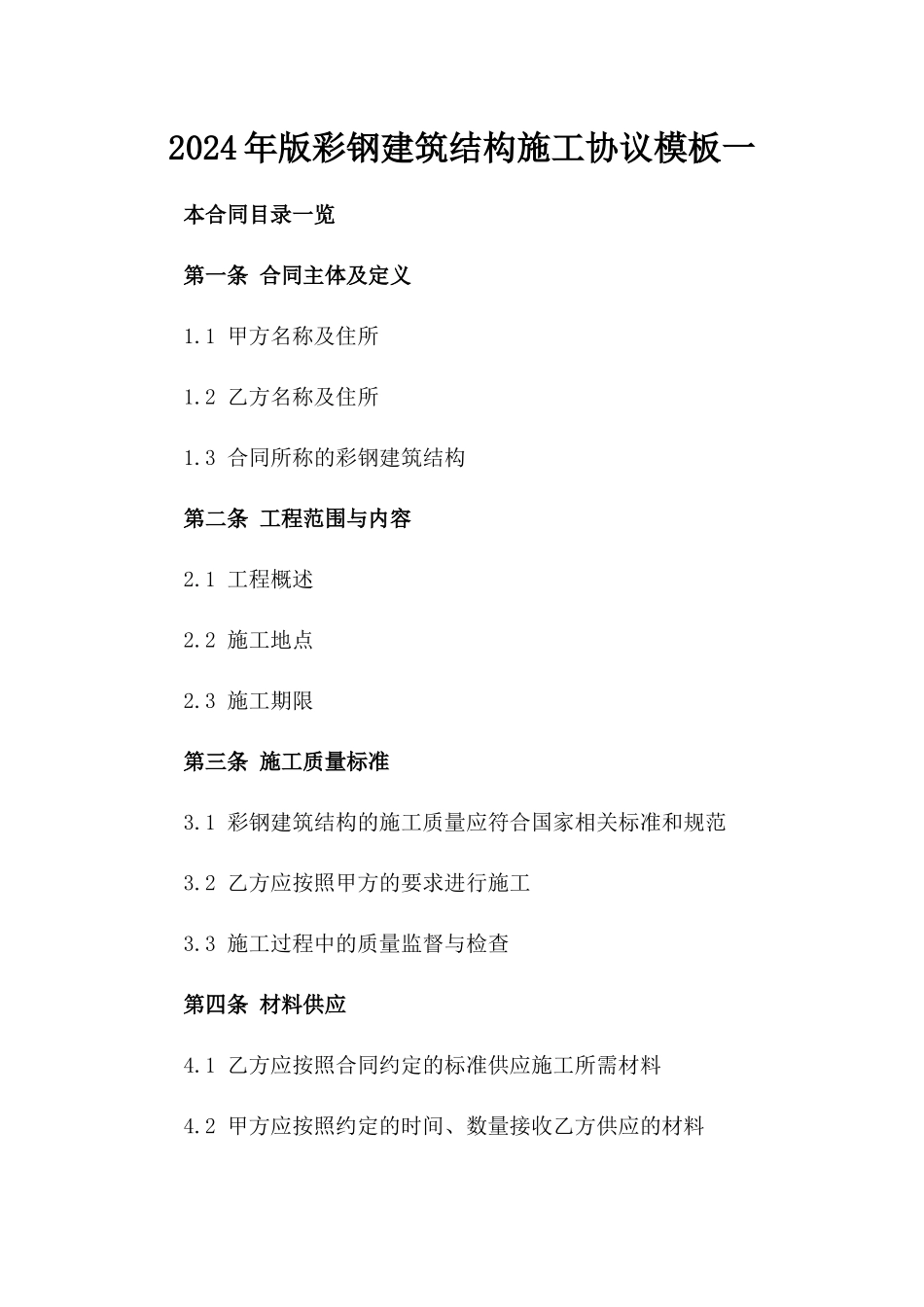 2024年版彩钢建筑结构施工协议模板一

本合同目录一览

第一条 合同主体及定义

1.1 甲方名称及住所

1.2 乙方名称及住所

1.3 合同所称的彩钢建筑结构

第二条 工程范围与内容

2.1 工程概述

2.2 施工地点

2.3 施工期限

第三条 施工质量标准

3.1 彩钢建筑结构的施工质量应符合国家相关标准和规范

3.2 乙方应按照甲方的要求进行施工

3.3 施工过程中的质量监督与检查

第四条 材料供应

4.1 乙方应按照合同约定的标准供应施工所需材料

4.2 甲方应按照约定的时间、数量接收乙方供应的材料